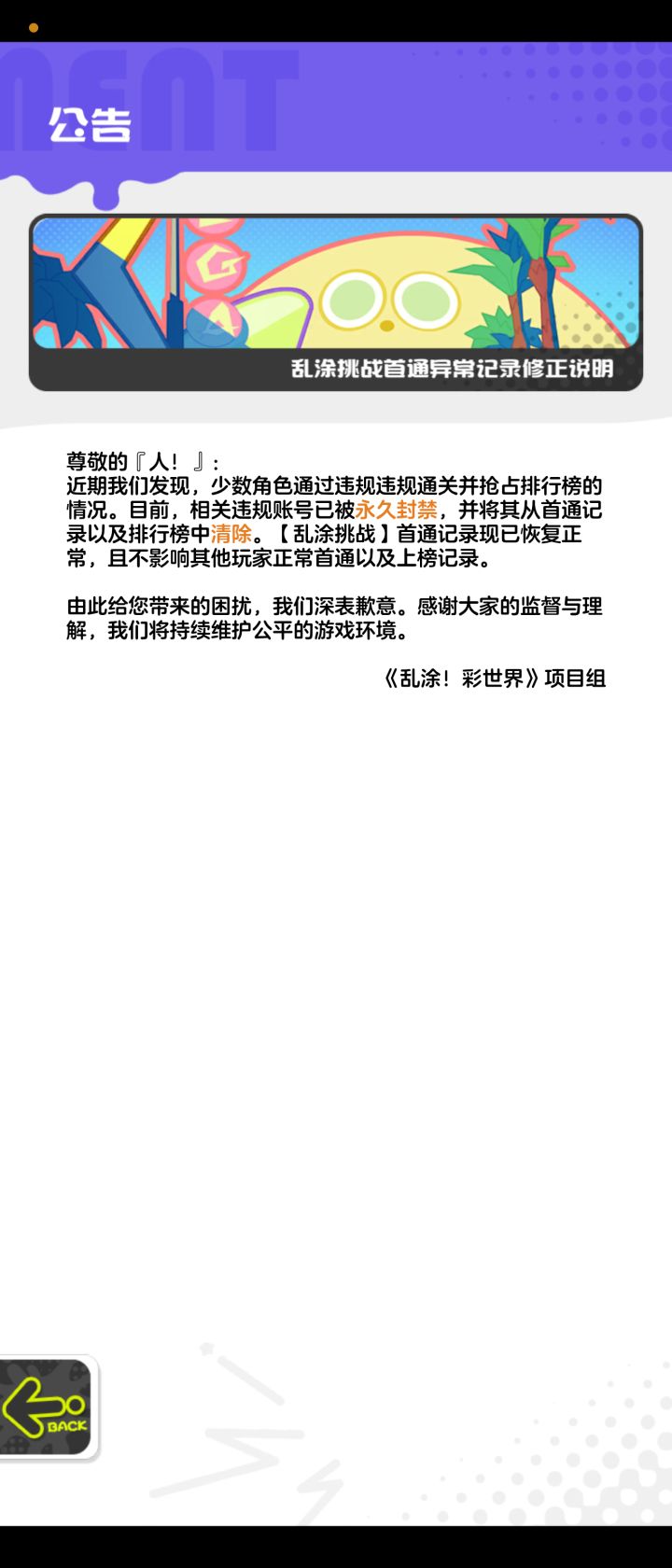 公告

乱涂挑战首通异常记录修正说明

尊敬的『人！』:
近期我们发现，少数角色通过违规违规通关并抢占排行榜的情况。目前，相关违规账号已被永久封禁，并将其从首通记录以及排行榜中清除。【乱涂挑战】首通记录现已恢复正常，且不影响其他玩家正常首通以及上榜记录。

由此给您带来的困扰，我们深表歉意。感谢大家的监督与理解，我们将持续维护公平的游戏环境。

《乱涂！彩世界》项目组

BACK